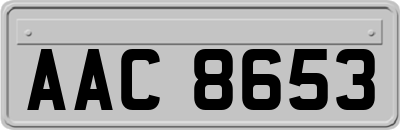 AAC 8653